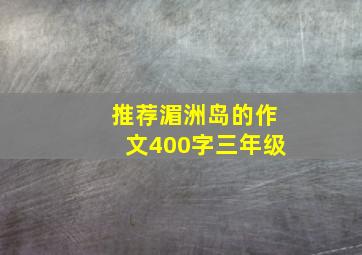 推荐湄洲岛的作文400字三年级